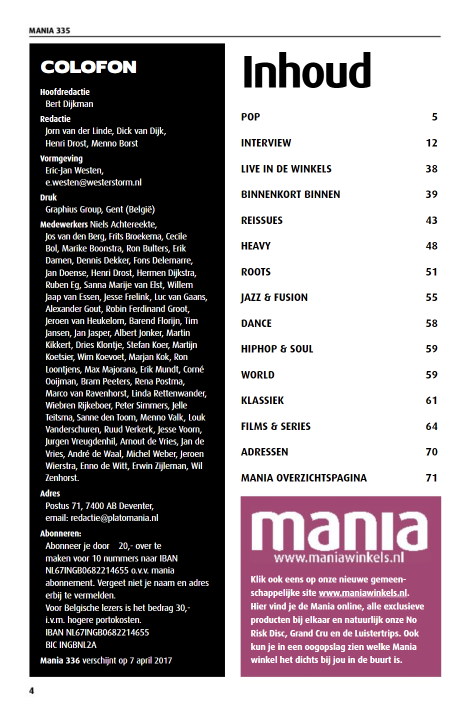 MANIA 335

COLOFON

Hoofdredactie
Bert Dijkman

Redactie
Jorn van der Linde, Dick van Dijk, Henri Drost, Menno Borst

Vormgeving
Eric-Jan Westen, e.westen@westerstorm.nl

Druk
Graphius Group, Gent (België)

Medewerkers Niels Achtereekte, Jos van den Berg, Frits Broekema, Cecile Bol, Marike Boonstra, Ron Bulters, Erik Damen, Dennis Dekker, Fons Delemarre, Jan Doense, Henri Drost, Hermen Dijkstra, Ruben Eg, Sanna Marije van Elst, Willem Jaap van Essen, Jesse Frelink, Luc van Gaans, Alexander Gout, Robin Ferdinand Groot, Jeroen van Heukelom, Barend Florijn, Tim Jansen, Jan Jasper, Albert Jonker, Martin Kikkert, Dries Klontje, Stefan Koer, Martijn Koetsier, Wim Koevoet, Marjan Kok, Ron Loontjens, Max Majorana, Erik Mundt, Corné Ooijman, Bram Peeters, Rena Postma, Marco van Ravenhorst, Linda Rettenwander, Wiebren Rijkeboer, Peter Simmers, Jelle Teitsma, Sanne den Toom, Menno Valk, Louk Vanderschuren, Ruud Verkerk, Jesse Voorn, Jurgen Vreugdenhil, Arnout de Vries, Jan de Vries, André de Waal, Michel Weber, Jeroen Wierstra, Enno de Witt, Erwin Zijleman, Wil Zenhorst.

Adres
Postus 71, 7400 AB Deventer, email: redactie@platomania.nl

Abonneren:
Abonneer je door 20,- over te maken voor 10 nummers naar IBAN NL67INGB0682214655 o.v.v. mania abonnement. Vergeet niet je naam en adres erbij te vermelden.
Voor Belgische lezers is het bedrag 30,- i.v.m. hogere portokosten.
IBAN NL67INGB0682214655
BIC INGBNL2A

Mania 336 verschijnt op 7 april 2017

Inhoud

| | |
|---|---|
| POP | 5 |
| INTERVIEW | 12 |
| LIVE IN DE WINKELS | 38 |
| BINNENKORT BINNEN | 39 |
| REISSUES | 43 |
| HEAVY | 48 |
| ROOTS | 51 |
| JAZZ & FUSION | 55 |
| DANCE | 58 |
| HIPHOP & SOUL | 59 |
| WORLD | 59 |
| KLASSIEK | 61 |
| FILMS & SERIES | 64 |
| ADRESSEN | 70 |
| MANIA OVERZICHTSPAGINA | 71 |

mania
www.maniawinkels.nl

Klik ook eens op onze nieuwe gemeenschappelijke site www.maniawinkels.nl. Hier vind je de Mania online, alle exclusieve producten bij elkaar en natuurlijk onze No Risk Disc, Grand Cru en de Luistertrips. Ook kun je in een oogopslag zien welke Mania winkel het dichts bij jou in de buurt is.

4